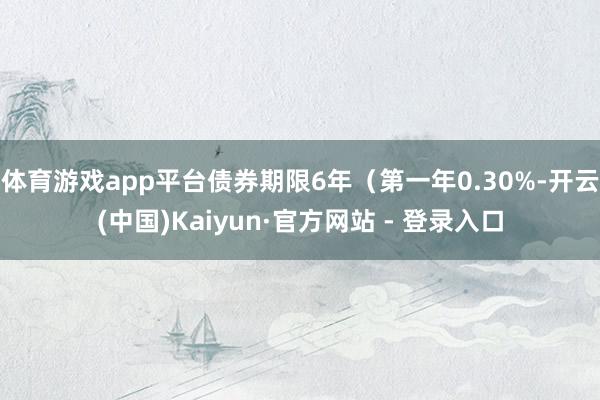 体育游戏app平台债券期限6年（第一年0.30%-开云(中国)Kaiyun·官方网站 - 登录入口